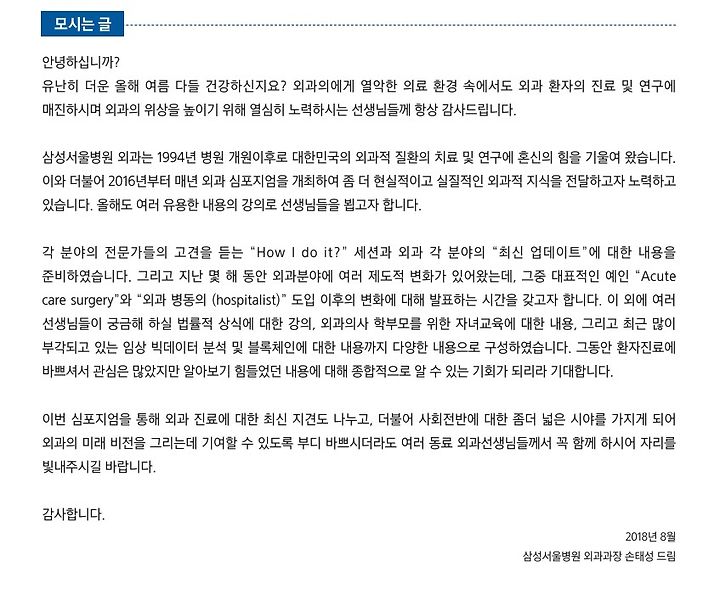 모시는 글

안녕하십니까?
유난히 더운 올해 여름 다들 건강하신지요? 외과의에게 열악한 의료 환경 속에서도 외과 환자의 진료 및 연구에 매진하시며 외과의 위상을 높이기 위해 열심히 노력하시는 선생님들께 항상 감사드립니다.

삼성서울병원 외과는 1994년 병원 개원이후로 대한민국의 외과적 질환의 치료 및 연구에 혼신의 힘을 기울여 왔습니다. 이와 더불어 2016년부터 매년 외과 심포지엄을 개최하여 좀 더 현실적이고 실질적인 외과적 지식을 전달하고자 노력하고 있습니다. 올해도 여러 유용한 내용의 강의로 선생님들을 뵙고자 합니다.

각 분야의 전문가들의 고견을 듣는 "How I do it?" 세션과 외과 각 분야의 "최신 업데이트"에 대한 내용을 준비하였습니다. 그리고 지난 몇 해 동안 외과분야에 여러 제도적 변화가 있어왔는데, 그중 대표적인 예인 "Acute care surgery"와 "외과 병동의 (hospitalist)" 도입 이후의 변화에 대해 발표하는 시간을 갖고자 합니다. 이 외에 여러 선생님들이 궁금해 하실 법률적 상식에 대한 강의, 외과의사 학부모를 위한 자녀교육에 대한 내용, 그리고 최근 많이 부각되고 있는 임상 빅데이터 분석 및 블록체인에 대한 내용까지 다양한 내용으로 구성하였습니다. 그동안 환자진료에 바쁘셔서 관심은 많았지만 알아보기 힘들었던 내용에 대해 종합적으로 알 수 있는 기회가 되리라 기대합니다.

이번 심포지엄을 통해 외과 진료에 대한 최신 지견도 나누고, 더불어 사회전반에 대한 좀더 넓은 시야를 가지게 되어 외과의 미래 비전을 그리는데 기여할 수 있도록 부디 바쁘시더라도 여러 동료 외과선생님들께서 꼭 함께 하시어 자리를 빛내주시길 바랍니다.

감사합니다.

2018년 8월
삼성서울병원 외과과장 손태성 드림